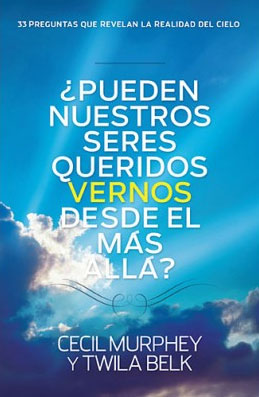 33 PREGUNTAS QUE REVELAN LA REALIDAD DEL CIELO

¿PUEDEN NUESTROS SERES QUERIDOS VERNOS DESDE EL MÁS ALLÁ?

CECIL MURPHEY Y TWILA BELK